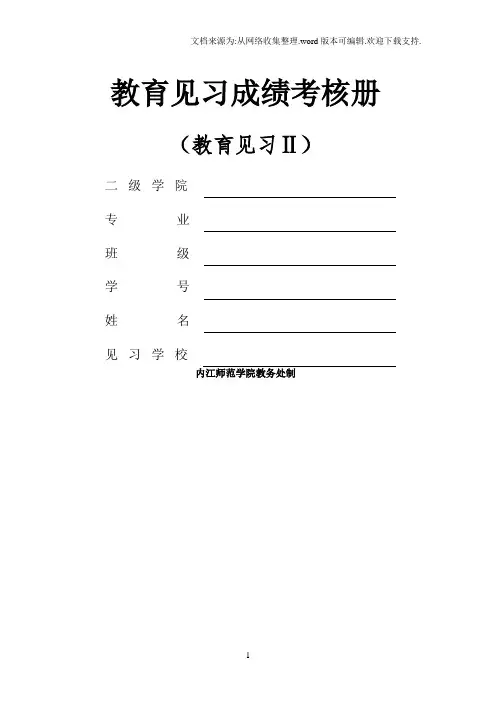 文档来源为:从网络收集整理.word版本可编辑.欢迎下载支持.

教育见习成绩考核册

（教育见习Ⅱ）

二级学院 ____

专业 ____

班级 ____

学号 ____

姓名 ____

见习学校 ____

内江师范学院教务处制

1